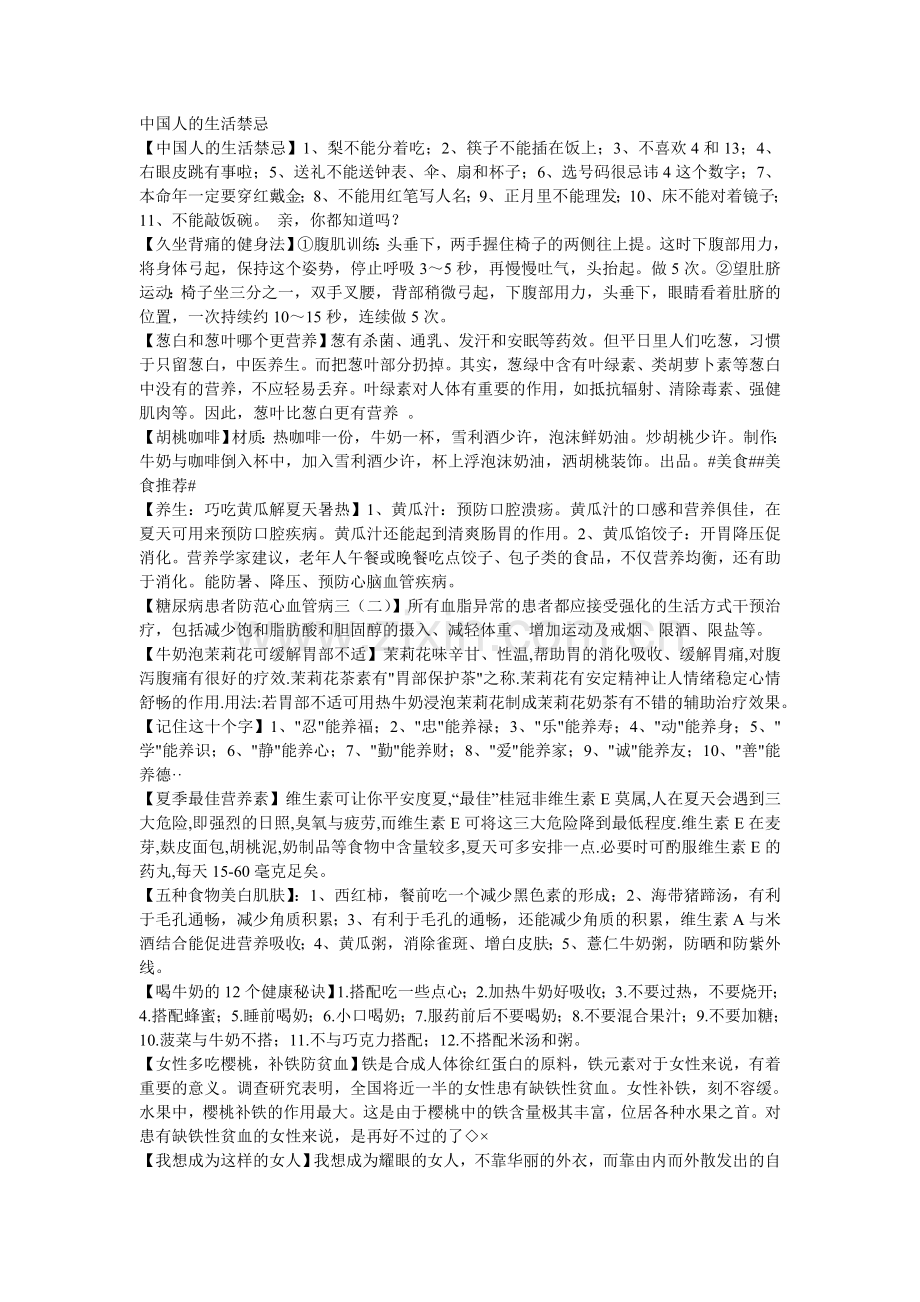 中国人的生活禁忌

【中国人的生活禁忌】1、梨不能分着吃；2、筷子不能插在饭上；3、不喜欢 4 和 13；4、右眼皮跳有事啦；5、送礼不能送钟表、伞、扇和杯子；6、选号码很忌讳 4 这个数字；7、本命年一定要穿红戴金；8、不能用红笔写人名；9、正月里不能理发；10、床不能对着镜子；11、不能敲饭碗。 亲，你都知道吗？

【久坐背痛的健身法】①腹肌训练：头垂下，两手握住椅子的两侧往上提。这时下腹部用力，将身体弓起，保持这个姿势，停止呼吸 3～5 秒，再慢慢吐气，头抬起。做 5 次。②望肚脐运动：椅子坐三分之一，双手叉腰，背部稍微弓起，下腹部用力，头垂下，眼睛看着肚脐的位置，一次持续约 10～15 秒，连续做 5 次。

【葱白和葱叶哪个更营养】葱有杀菌、通乳、发汗和安眠等药效。但平日里人们吃葱，习惯于只留葱白，中医养生。而把葱叶部分扔掉。其实，葱绿中含有叶绿素、类胡萝卜素等葱白中没有的营养，不应轻易丢弃。叶绿素对人体有重要的作用，如抵抗辐射、清除毒素、强健肌肉等。因此，葱叶比葱白更有营养 。

【胡桃咖啡】材质：热咖啡一份，牛奶一杯，雪利酒少许，泡沫鲜奶油。炒胡桃少许。制作：牛奶与咖啡倒入杯中，加入雪利酒少许，杯上浮泡沫奶油，洒胡桃装饰。出品。#美食##美食推荐#

【养生：巧吃黄瓜解夏天暑热】1、黄瓜汁：预防口腔溃疡。黄瓜汁的口感和营养俱佳，在夏天可用来预防口腔疾病。黄瓜汁还能起到清爽肠胃的作用。2、黄瓜馅饺子：开胃降压促消化。营养学家建议，老年人午餐或晚餐吃点饺子、包子类的食品，不仅营养均衡，还有助于消化。能防暑、降压、预防心脑血管疾病。

【糖尿病患者防范心血管病三（二）】所有血脂异常的患者都应接受强化的生活方式干预治疗，包括减少饱和脂肪酸和胆固醇的摄入、减轻体重、增加运动及戒烟、限酒、限盐等。

【牛奶泡茉莉花可缓解胃部不适】茉莉花味辛甘、性温,帮助胃的消化吸收、缓解胃痛,对腹泻腹痛有很好的疗效.茉莉花茶素有"胃部保护茶"之称.茉莉花有安定精神让人情绪稳定心情舒畅的作用.用法:若胃部不适可用热牛奶浸泡茉莉花制成茉莉花奶茶有不错的辅助治疗效果。

【记住这十个字】1、"忍"能养福；2、"忠"能养禄；3、"乐"能养寿；4、"动"能养身；5、"学"能养识；6、"静"能养心；7、"勤"能养财；8、"爱"能养家；9、"诚"能养友；10、"善"能养德··

【夏季最佳营养素】维生素可让你平安度夏,“最佳”桂冠非维生素 E 莫属,人在夏天会遇到三大危险,即强烈的日照,臭氧与疲劳,而维生素 E 可将这三大危险降到最低程度.维生素 E 在麦芽,麸皮面包,胡桃泥,奶制品等食物中含量较多,夏天可多安排一点.必要时可酌服维生素 E 的药丸,每天 15-60 毫克足矣。

【五种食物美白肌肤】：1、西红柿，餐前吃一个减少黑色素的形成；2、海带猪蹄汤，有利于毛孔通畅，减少角质积累；3、有利于毛孔的通畅，还能减少角质的积累，维生素 A 与米酒结合能促进营养吸收；4、黄瓜粥，消除雀斑、增白皮肤；5、薏仁牛奶粥，防晒和防紫外线。

【喝牛奶的 12 个健康秘诀】1.搭配吃一些点心；2.加热牛奶好吸收；3.不要过热，不要烧开；4.搭配蜂蜜；5.睡前喝奶；6.小口喝奶；7.服药前后不要喝奶；8.不要混合果汁；9.不要加糖；10.菠菜与牛奶不搭；11.不与巧克力搭配；12.不搭配米汤和粥。

【女性多吃樱桃，补铁防贫血】铁是合成人体徐红蛋白的原料，铁元素对于女性来说，有着重要的意义。调查研究表明，全国将近一半的女性患有缺铁性贫血。女性补铁，刻不容缓。水果中，樱桃补铁的作用最大。这是由于樱桃中的铁含量极其丰富，位居各种水果之首。对患有缺铁性贫血的女性来说，是再好不过的了◇×

【我想成为这样的女人】我想成为耀眼的女人，不靠华丽的外衣，而靠由内而外散发出的自